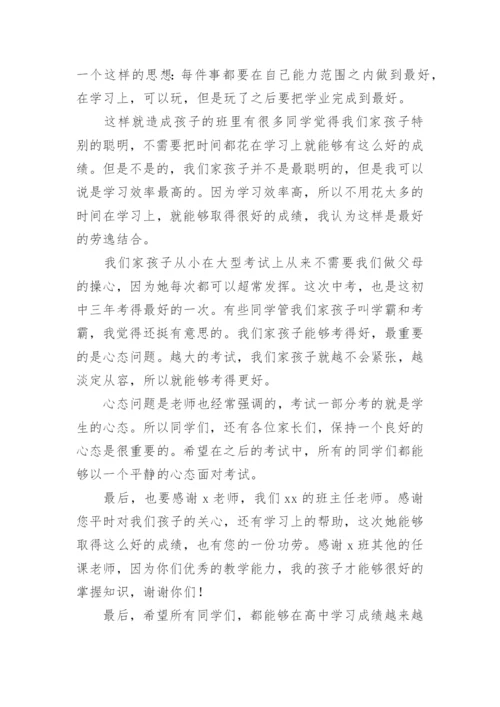 一个这样的思想：每件事都要在自己能力范围之内做到最好，在学习上，可以玩，但是玩了之后要把学业完成到最好。

这样就造成孩子的班里有很多同学觉得我们家孩子特别的聪明，不需要把时间都花在学习上就能够有这么好的成绩。但是不是的，我们家孩子并不是最聪明的，但是我可以说是学习效率最高的。因为学习效率高，所以不用花太多的时间在学习上，就能够取得很好的成绩，我认为这样是最好的劳逸结合。

我们家孩子从小在大型考试上从来不需要我们做父母的操心，因为她每次都可以超常发挥。这次中考，也是这初中三年考得最好的一次。有些同学管我们家孩子叫学霸和考霸，我觉得还挺有意思的。我们家孩子能够考得好，最重要的是心态问题。越大的考试，我们家孩子就越不会紧张，越淡定从容，所以就能够考得更好。

心态问题是老师也经常强调的，考试一部分考的就是学生的心态。所以同学们，还有各位家长们，保持一个良好的心态是很重要的。希望在之后的考试中，所有的同学们都能够以一个平静的心态面对考试。

最后，也要感谢 x 老师，我们 xx 的班主任老师。感谢您平时对我们孩子的关心，还有学习上的帮助，这次她能够取得这么好的成绩，也有您的一份功劳。感谢 x 班其他的任课老师，因为你们优秀的教学能力，我的孩子才能够很好的掌握知识，谢谢你们！

最后，希望所有同学们，都能够在高中学习成绩越来越